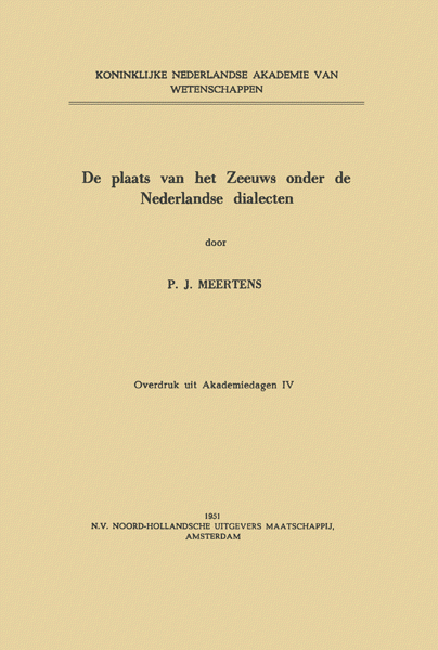 KONINKLIJKE NEDERLANDSE AKADEMIE VAN WETENSCHAPPEN

De plaats van het Zeeuws onder de Nederlandse dialecten

door

P. J. MEERTENS

Overdruk uit Akademiedagen IV

1951
N.V. NOORD-HOLLANDSCHE UITGEVERS MAATSCHAPPIJ, AMSTERDAM